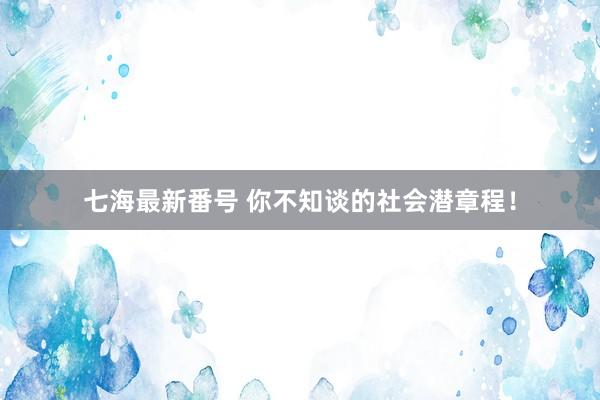 七海最新番号 你不知谈的社会潜章程！